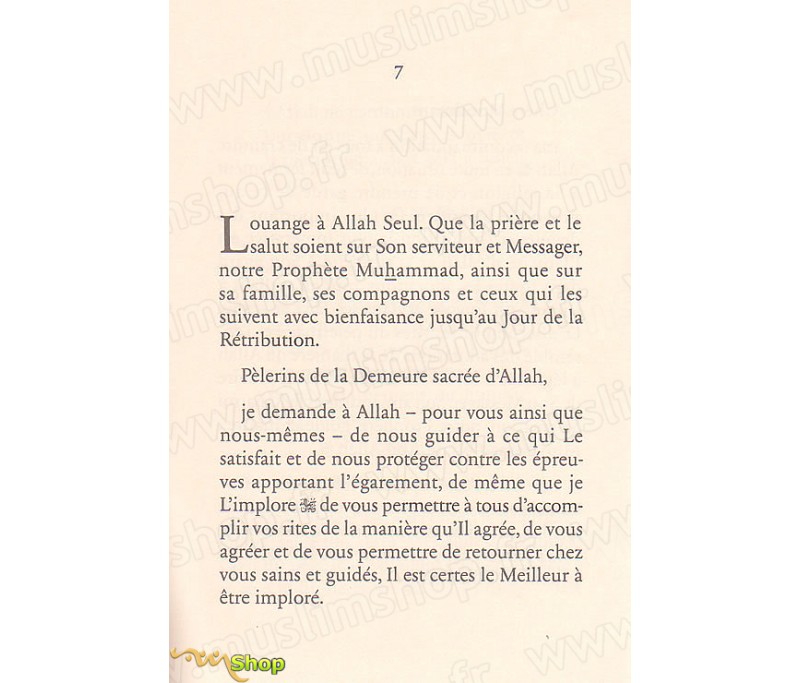 7

Louange à Allah Seul. Que la prière et le salut soient sur Son serviteur et Messager, notre Prophète Muhammad, ainsi que sur sa famille, ses compagnons et ceux qui les suivent avec bienfaisance jusqu'au Jour de la Rétribution.

Pèlerins de la Demeure sacrée d'Allah,

je demande à Allah – pour vous ainsi que nous-mêmes – de nous guider à ce qui Le satisfait et de nous protéger contre les épreuves apportant l'égarement, de même que je L'implore ﷻ de vous permettre à tous d'accomplir vos rites de la manière qu'Il agrée, de vous agréer et de vous permettre de retourner chez vous sains et guidés, Il est certes le Meilleur à être imploré.

www.muslimshop.fr

Shop